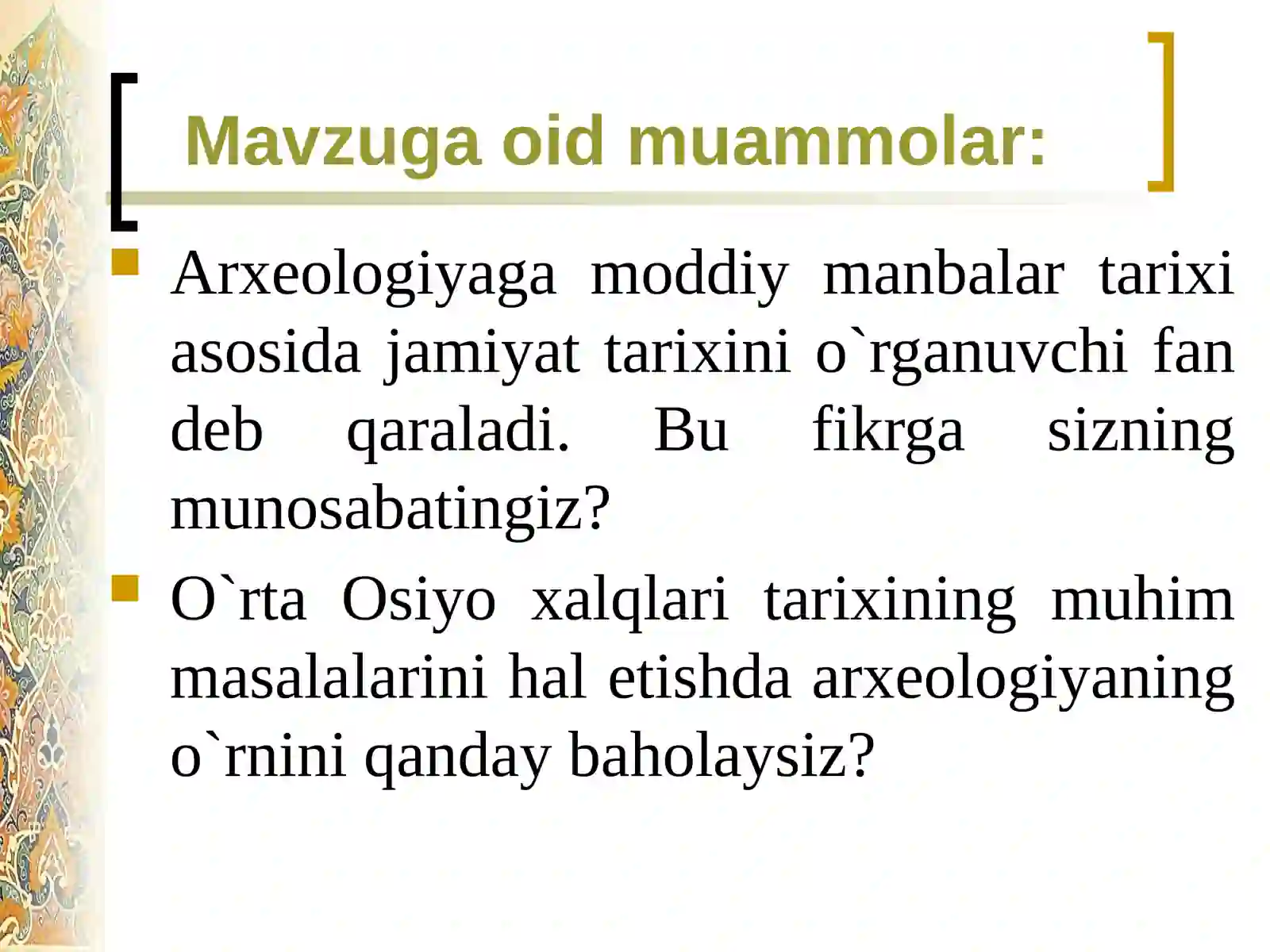 Mavzuga oid muammolar:

Arxeologiyaga moddiy manbalar tarixi asosida jamiyat tarixini o`rganuvchi fan deb qaraladi. Bu fikrga sizning munosabatingiz?

O`rta Osiyo xalqlari tarixining muhim masalalarini hal etishda arxeologiyaning o`rnini qanday baholaysiz?